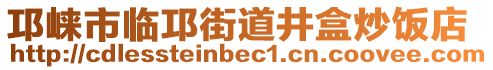 邛崃市临邛街道井盒炒饭店
http://cdlessteinbec1.cn.coovee.com